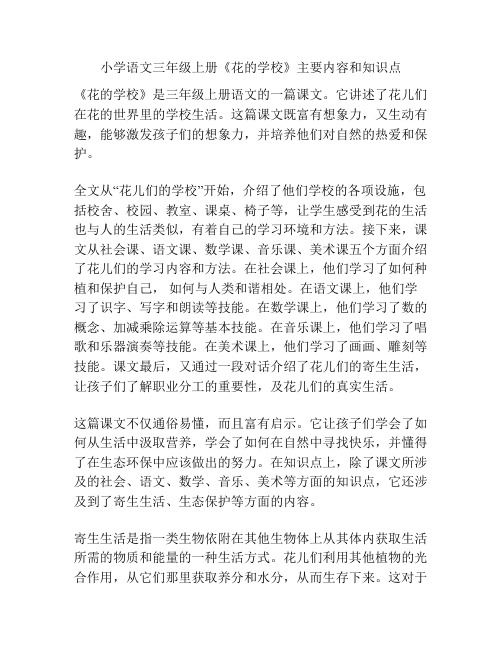 小学语文三年级上册《花的学校》主要内容和知识点

《花的学校》是三年级上册语文的一篇课文。它讲述了花儿们在花的世界里的学校生活。这篇课文既富有想象力，又生动有趣，能够激发孩子们的想象力，并培养他们对自然的热爱和保护。

全文从“花儿们的学校”开始，介绍了他们学校的各项设施，包括校舍、校园、教室、课桌、椅子等，让学生感受到花的生活也与人的生活类似，有着自己的学习环境和方法。接下来，课文从社会课、语文课、数学课、音乐课、美术课五个方面介绍了花儿们的学习内容和方法。在社会课上，他们学习了如何种植和保护自己， 如何与人类和谐相处。在语文课上，他们学习了识字、写字和朗读等技能。在数学课上，他们学习了数的概念、加减乘除运算等基本技能。在音乐课上，他们学习了唱歌和乐器演奏等技能。在美术课上，他们学习了画画、雕刻等技能。课文最后，又通过一段对话介绍了花儿们的寄生生活，让孩子们了解职业分工的重要性，及花儿们的真实生活。

这篇课文不仅通俗易懂，而且富有启示。它让孩子们学会了如何从生活中汲取营养，学会了如何在自然中寻找快乐，并懂得了在生态环保中应该做出的努力。在知识点上，除了课文所涉及的社会、语文、数学、音乐、美术等方面的知识点，它还涉及到了寄生生活、生态保护等方面的内容。

寄生生活是指一类生物依附在其他生物体上从其体内获取生活所需的物质和能量的一种生活方式。花儿们利用其他植物的光合作用，从它们那里获取养分和水分，从而生存下来。这对于